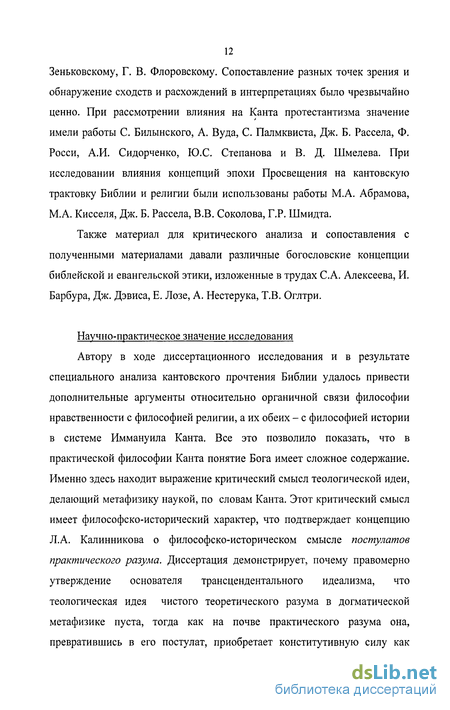 12

Зеньковскому, Г. В. Флоровскому. Сопоставление разных точек зрения и обнаружение сходств и расхождений в интерпретациях было чрезвычайно ценно. При рассмотрении влияния на Канта протестантизма значение имели работы С. Билынского, А. Вуда, С. Палмквиста, Дж. Б. Рассела, Ф. Росси, А.И. Сидорченко, Ю.С. Степанова и В. Д. Шмелева. При исследовании влияния концепций эпохи Просвещения на кантовскую трактовку Библии и религии были использованы работы М.А. Абрамова, М.А. Кисселя, Дж. Б. Рассела, В.В. Соколова, Г.Р. Шмидта.

Также материал для критического анализа и сопоставления с полученными материалами давали различные богословские концепции библейской и евангельской этики, изложенные в трудах С.А. Алексеева, И. Барбура, Дж. Дэвиса, Е. Лозе, А. Нестерука, Т.В. Оглтри.

Научно-практическое значение исследования

Автору в ходе диссертационного исследования и в результате специального анализа кантовского прочтения Библии удалось привести дополнительные аргументы относительно органичной связи философии нравственности с философией религии, а их обеих – с философией истории в системе Иммануила Канта. Все это позволило показать, что в практической философии Канта понятие Бога имеет сложное содержание. Именно здесь находит выражение критический смысл теологической идеи, делающий метафизику наукой, по словам Канта. Этот критический смысл имеет философско-исторический характер, что подтверждает концепцию Л.А. Калинникова о философско-историческом смысле постулатов практического разума. Диссертация демонстрирует, почему правомерно утверждение основателя трансцендентального идеализма, что теологическая идея чистого теоретического разума в догматической метафизике пуста, тогда как на почве практического разума она, превратившись в его постулат, приобретает конститутивную силу как

dsLib.net
библиотека диссертаций